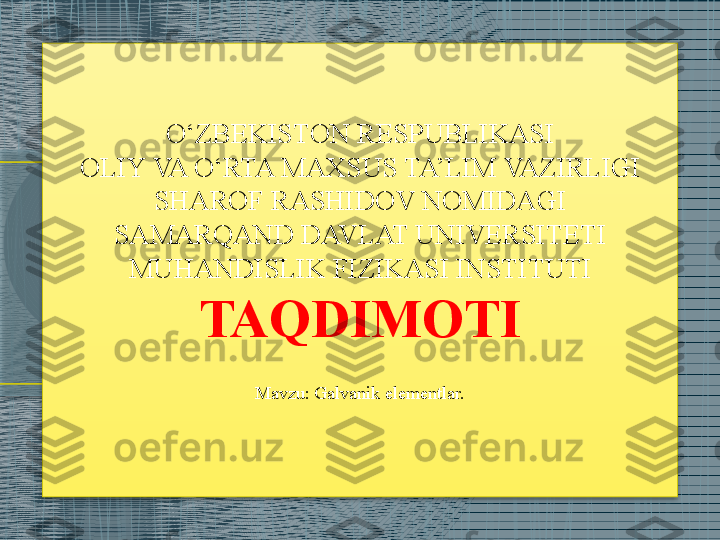 oefen.uz oefen.uz

O‘ZBEKISTON RESPUBLIKASI
OLIY VA O‘RTA MAXSUS TA’LIM VAZIRLIGI
SHAROF RASHIDOV NOMIDAGI
SAMARQAND DAVLAT UNIVERSITETI
MUHANDISLIK FIZIKASI INSTITUTI

TAQDIMOTI

oefen.uz oefen.uz

Mavzu: Galvanik elementlar.

oefen.uz oefen.uz